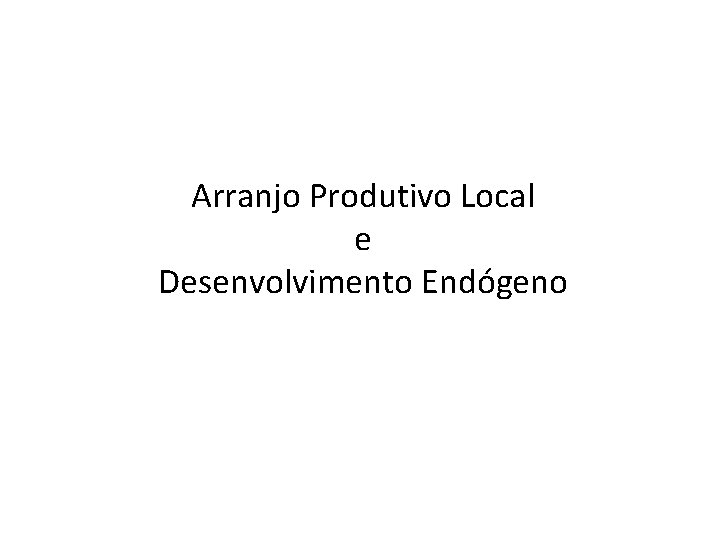 Arranjo Produtivo Local
e
Desenvolvimento Endógeno